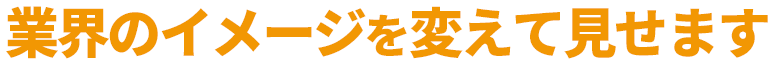 業界のイメージを変えて見せます